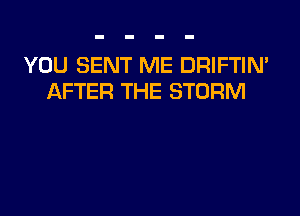 - - - -
YOU SENT ME DRIFTIN'
AFTER THE STORM